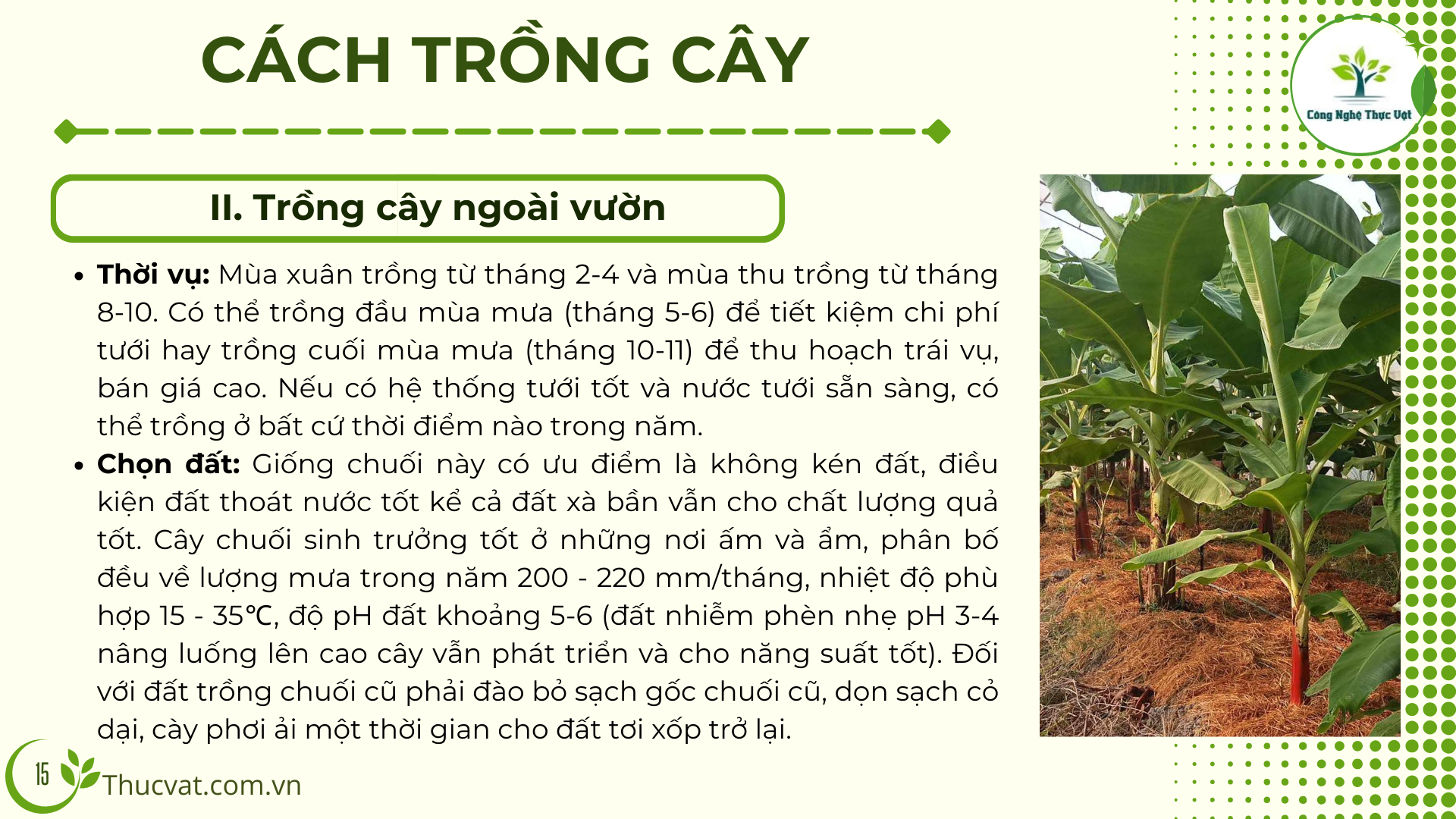 CÁCH TRỒNG CÂY

Công Nghệ Thực Vật

II. Trồng cây ngoài vườn

• Thời vụ: Mùa xuân trồng từ tháng 2-4 và mùa thu trồng từ tháng 8-10. Có thể trồng đầu mùa mưa (tháng 5-6) để tiết kiệm chi phí tưới hay trồng cuối mùa mưa (tháng 10-11) để thu hoạch trái vụ, bán giá cao. Nếu có hệ thống tưới tốt và nước tưới sẵn sàng, có thể trồng ở bất cứ thời điểm nào trong năm.
• Chọn đất: Giống chuối này có ưu điểm là không kén đất, điều kiện đất thoát nước tốt kể cả đất xà bần vẫn cho chất lượng quả tốt. Cây chuối sinh trưởng tốt ở những nơi ấm và ẩm, phân bố đều về lượng mưa trong năm 200 - 220 mm/tháng, nhiệt độ phù hợp 15 - 35℃, độ pH đất khoảng 5-6 (đất nhiễm phèn nhẹ pH 3-4 nâng luống lên cao cây vẫn phát triển và cho năng suất tốt). Đối với đất trồng chuối cũ phải đào bỏ sạch gốc chuối cũ, dọn sạch cỏ dại, cày phơi ải một thời gian cho đất tơi xốp trở lại.

15

Thucvat.com.vn